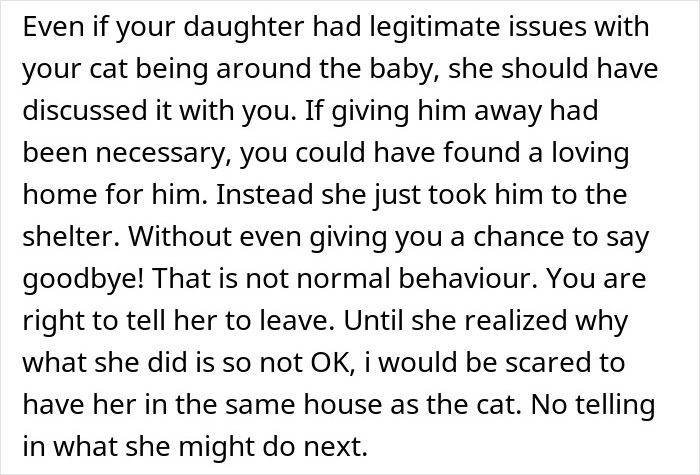 Even if your daughter had legitimate issues with your cat being around the baby, she should have discussed it with you. If giving him away had been necessary, you could have found a loving home for him. Instead she just took him to the shelter. Without even giving you a chance to say goodbye! That is not normal behaviour. You are right to tell her to leave. Until she realized why what she did is so not OK, i would be scared to have her in the same house as the cat. No telling in what she might do next.